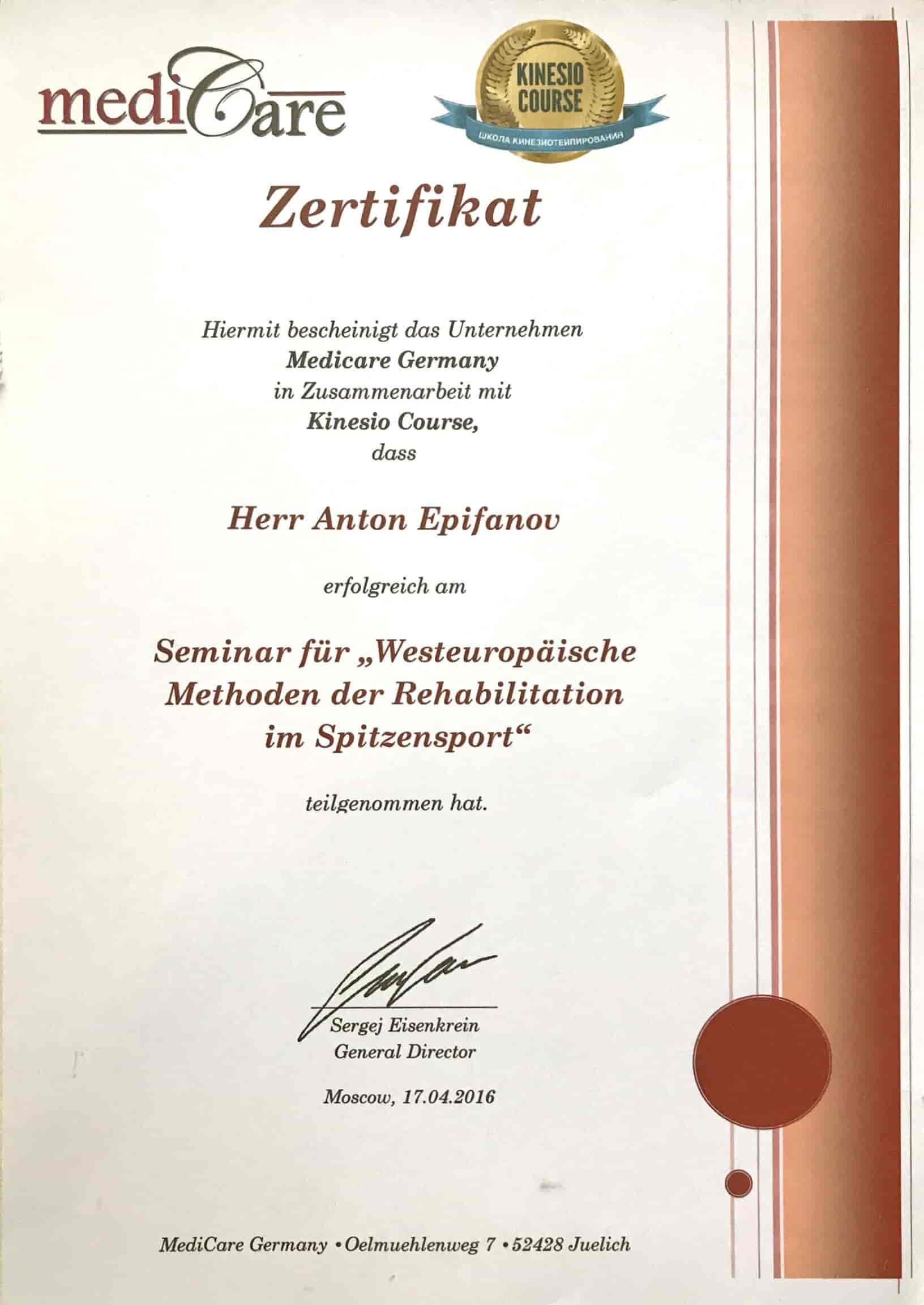 mediCare

KINESIO COURSE

ШКОЛА КИНЕЗИОТЕЙПИРОВАНИЯ

Zertifikat

Hiermit bescheinigt das Unternehmen
Medicare Germany
in Zusammenarbeit mit
Kinesio Course,
dass

Herr Anton Epifanov

erfolgreich am

Seminar für „Westeuropäische
Methoden der Rehabilitation
im Spitzensport“

teilgenommen hat.

Sergej Eisenkrein
General Director

Moscow, 17.04.2016

MediCare Germany • Oelmuehlenweg 7 • 52428 Juelich